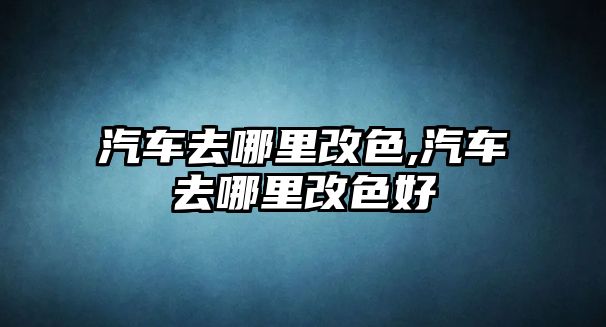 汽车去哪里改色,汽车去哪里改色好